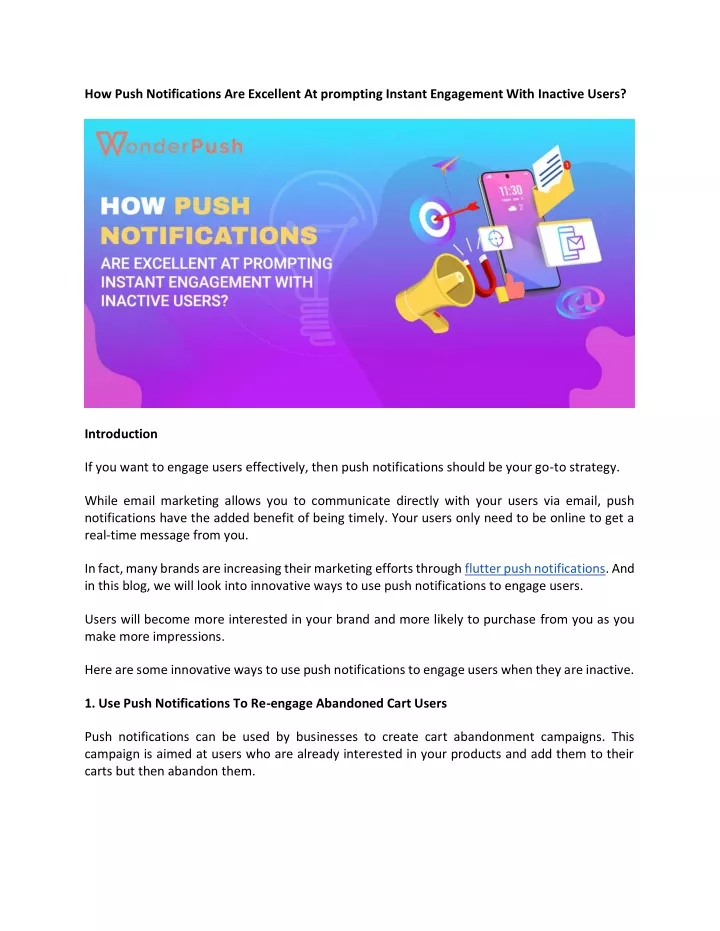 How Push Notifications Are Excellent At prompting Instant Engagement With Inactive Users?

WonderPush

HOW PUSH NOTIFICATIONS ARE EXCELLENT AT PROMPTING INSTANT ENGAGEMENT WITH INACTIVE USERS?

11:30

Introduction

If you want to engage users effectively, then push notifications should be your go-to strategy.

While email marketing allows you to communicate directly with your users via email, push notifications have the added benefit of being timely. Your users only need to be online to get a real-time message from you.

In fact, many brands are increasing their marketing efforts through flutter push notifications. And in this blog, we will look into innovative ways to use push notifications to engage users.

Users will become more interested in your brand and more likely to purchase from you as you make more impressions.

Here are some innovative ways to use push notifications to engage users when they are inactive.

1. Use Push Notifications To Re-engage Abandoned Cart Users

Push notifications can be used by businesses to create cart abandonment campaigns. This campaign is aimed at users who are already interested in your products and add them to their carts but then abandon them.